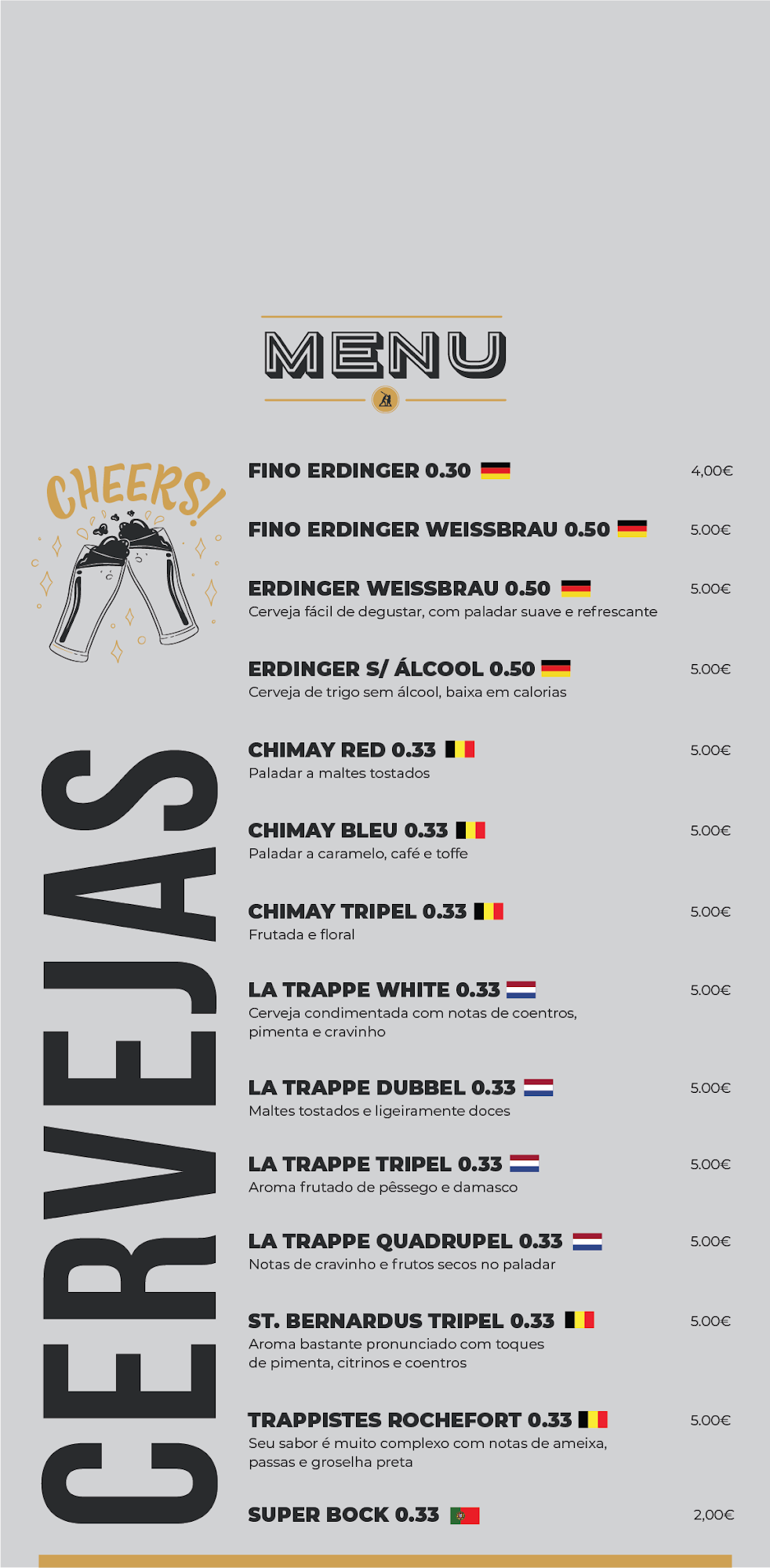 MENU

CHEERS!

CERVEJAS

FINO ERDINGER 0.30 4,00€

FINO ERDINGER WEISSBRAU 0.50 5.00€

ERDINGER WEISSBRAU 0.50 5.00€
Cerveja fácil de degustar, com paladar suave e refrescante

ERDINGER S/ ÁLCOOL 0.50 5.00€
Cerveja de trigo sem álcool, baixa em calorias

CHIMAY RED 0.33 5.00€
Paladar a maltes tostados

CHIMAY BLEU 0.33 5.00€
Paladar a caramelo, café e toffe

CHIMAY TRIPEL 0.33 5.00€
Frutada e floral

LA TRAPPE WHITE 0.33 5.00€
Cerveja condimentada com notas de coentros, pimenta e cravinho

LA TRAPPE DUBBEL 0.33 5.00€
Maltes tostados e ligeiramente doces

LA TRAPPE TRIPEL 0.33 5.00€
Aroma frutado de pêssego e damasco

LA TRAPPE QUADRUPEL 0.33 5.00€
Notas de cravinho e frutos secos no paladar

ST. BERNARDUS TRIPEL 0.33 5.00€
Aroma bastante pronunciado com toques de pimenta, citrinos e coentros

TRAPPISTES ROCHEFORT 0.33 5.00€
Seu sabor é muito complexo com notas de ameixa, passas e groselha preta

SUPER BOCK 0.33 2,00€